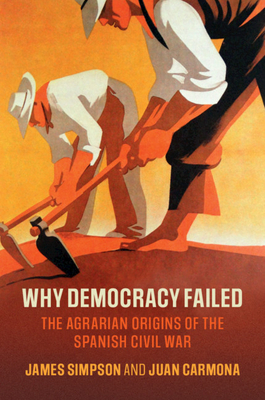 WHY DEMOCRACY FAILED

THE AGRARIAN ORIGINS OF THE SPANISH CIVIL WAR

JAMES SIMPSON AND JUAN CARMONA